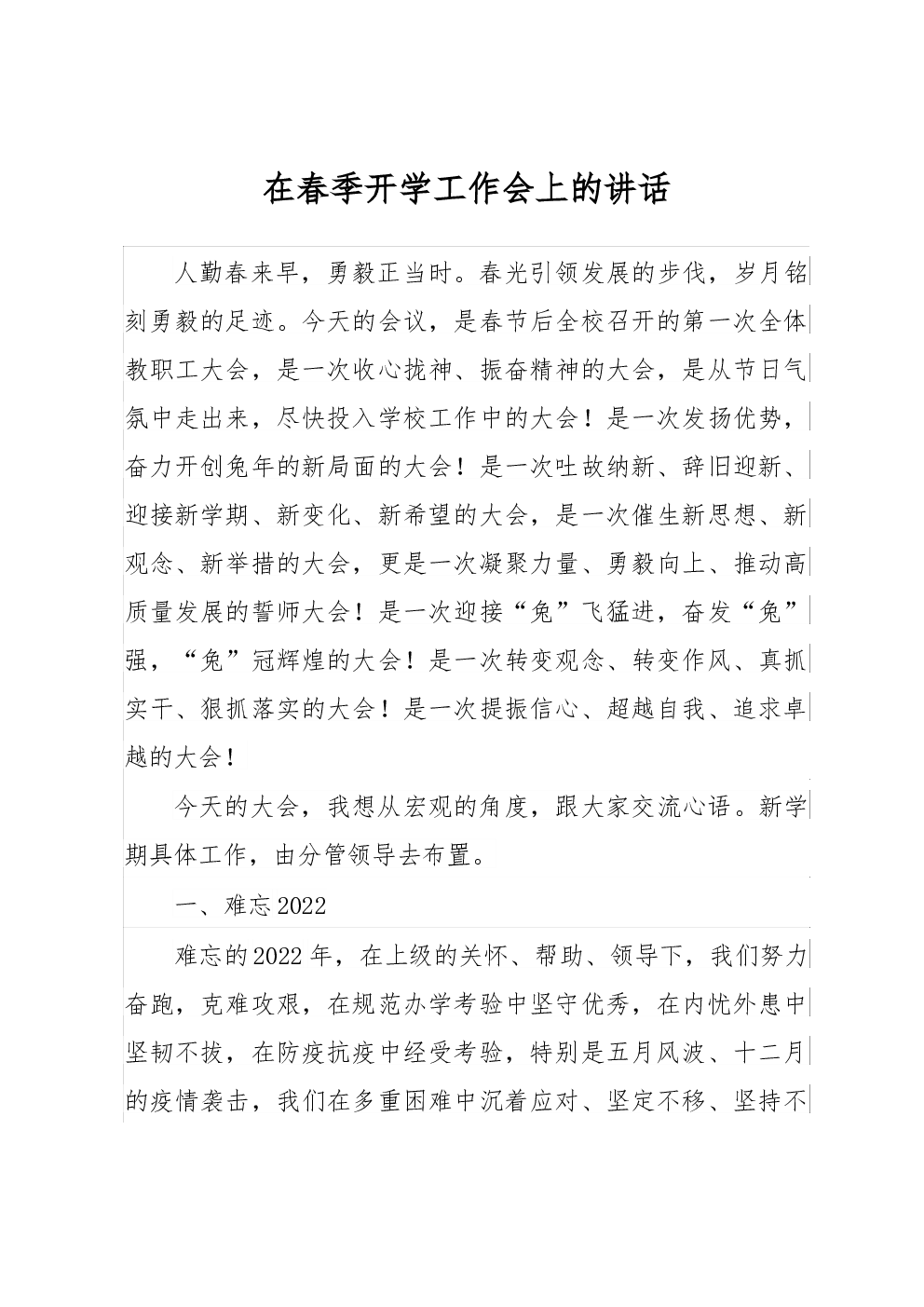 在春季开学工作会上的讲话

人勤春来早，勇毅正当时。春光引领发展的步伐，岁月铭刻勇毅的足迹。今天的会议，是春节后全校召开的第一次全体教职工大会，是一次收心拢神、振奋精神的大会，是从节日气氛中走出来，尽快投入学校工作中的大会！是一次发扬优势，奋力开创兔年的新局面的大会！是一次吐故纳新、辞旧迎新、迎接新学期、新变化、新希望的大会，是一次催生新思想、新观念、新举措的大会，更是一次凝聚力量、勇毅向上、推动高质量发展的誓师大会！是一次迎接“兔”飞猛进，奋发“兔”强，“兔”冠辉煌的大会！是一次转变观念、转变作风、真抓实干、狠抓落实的大会！是一次提振信心、超越自我、追求卓越的大会！

今天的大会，我想从宏观的角度，跟大家交流心语。新学期具体工作，由分管领导去布置。

一、难忘2022

难忘的2022年，在上级的关怀、帮助、领导下，我们努力奋跑，克难攻艰，在规范办学考验中坚守优秀，在内忧外患中坚韧不拔，在防疫抗疫中经受考验，特别是五月风波、十二月的疫情袭击，我们在多重困难中沉着应对、坚定不移、坚持不